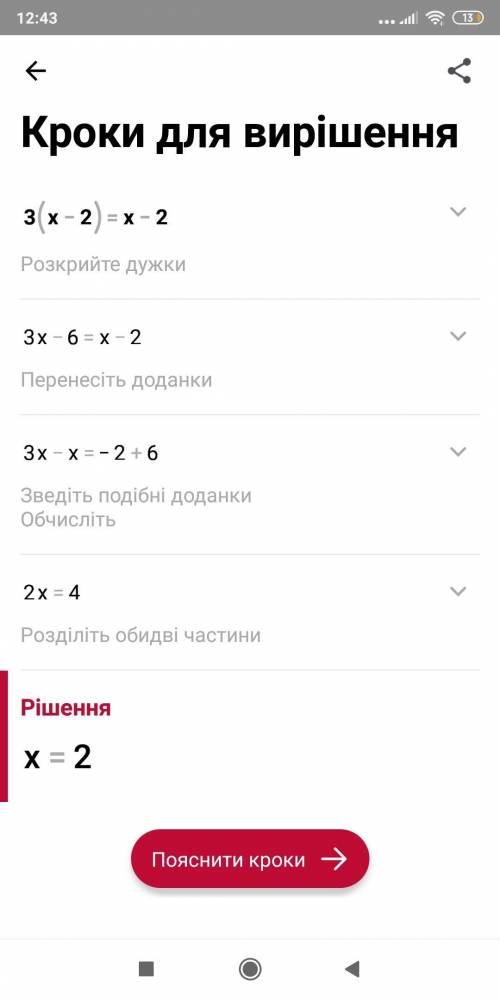 12:43
13

Кроки для вирішення

$3(x-2)=x-2$

Розкрийте дужки

$3x-6=x-2$

Перенесіть доданки

$3x-x=-2+6$

Зведіть подібні доданки
Обчисліть

$2x=4$

Розділіть обидві частини

Рішення

$x=2$

Пояснити кроки